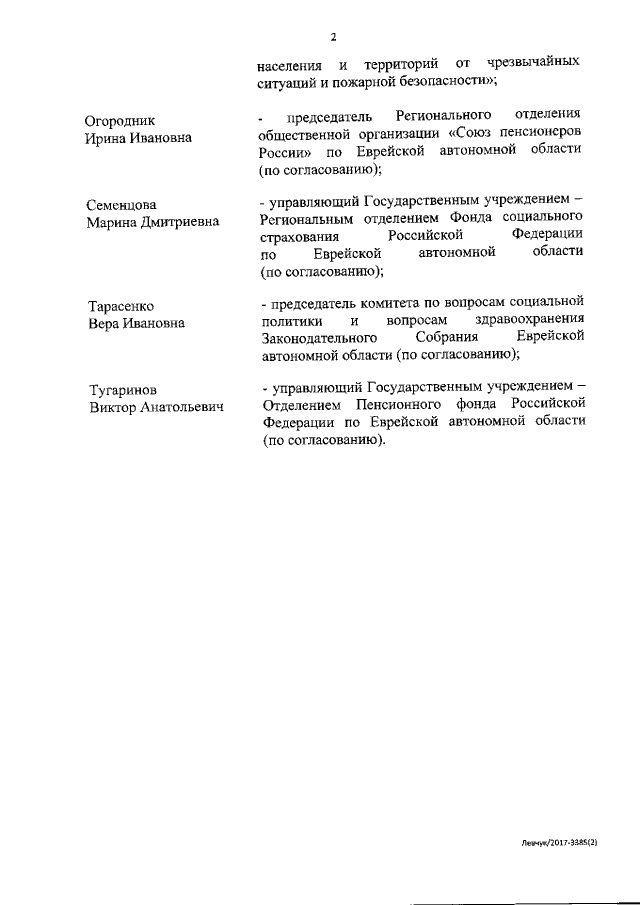 2

населения и территорий от чрезвычайных ситуаций и пожарной безопасности»;

Огородник Ирина Ивановна

- председатель Регионального отделения общественной организации «Союз пенсионеров России» по Еврейской автономной области (по согласованию);

Семенцова Марина Дмитриевна

- управляющий Государственным учреждением – Региональным отделением Фонда социального страхования Российской Федерации по Еврейской автономной области (по согласованию);

Тарасенко Вера Ивановна

- председатель комитета по вопросам социальной политики и вопросам здравоохранения Законодательного Собрания Еврейской автономной области (по согласованию);

Тугаринов Виктор Анатольевич

- управляющий Государственным учреждением – Отделением Пенсионного фонда Российской Федерации по Еврейской автономной области (по согласованию).

Левчук/2017-3385(2)